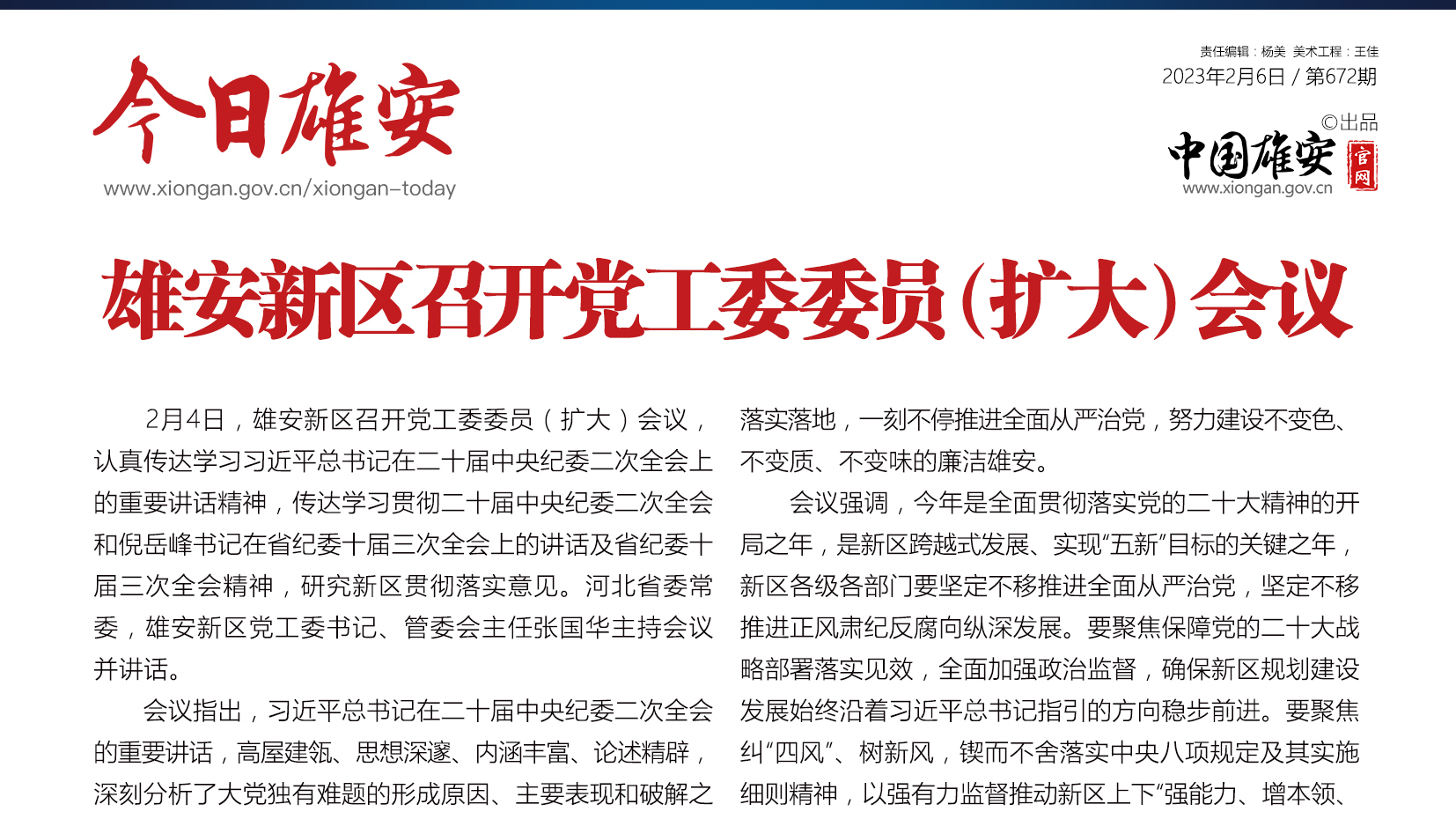 今日雄安
www.xiongan.gov.cn/xiongan-today

责任编辑：杨美 美术工程：王佳
2023年2月6日 / 第672期

©出品
中国雄安 官网
www.xiongan.gov.cn

雄安新区召开党工委委员（扩大）会议

2月4日，雄安新区召开党工委委员（扩大）会议，认真传达学习习近平总书记在二十届中央纪委二次全会上的重要讲话精神，传达学习贯彻二十届中央纪委二次全会和倪岳峰书记在省纪委十届三次全会上的讲话及省纪委十届三次全会精神，研究新区贯彻落实意见。河北省委常委，雄安新区党工委书记、管委会主任张国华主持会议并讲话。

会议指出，习近平总书记在二十届中央纪委二次全会的重要讲话，高屋建瓴、思想深邃、内涵丰富、论述精辟，深刻分析了大党独有难题的形成原因、主要表现和破解之

落实落地，一刻不停推进全面从严治党，努力建设不变色、不变质、不变味的廉洁雄安。

会议强调，今年是全面贯彻落实党的二十大精神的开局之年，是新区跨越式发展、实现“五新”目标的关键之年，新区各级各部门要坚定不移推进全面从严治党，坚定不移推进正风肃纪反腐向纵深发展。要聚焦保障党的二十大战略部署落实见效，全面加强政治监督，确保新区规划建设发展始终沿着习近平总书记指引的方向稳步前进。要聚焦纠“四风”、树新风，锲而不舍落实中央八项规定及其实施细则精神，以强有力监督推动新区上下“强能力、增本领、